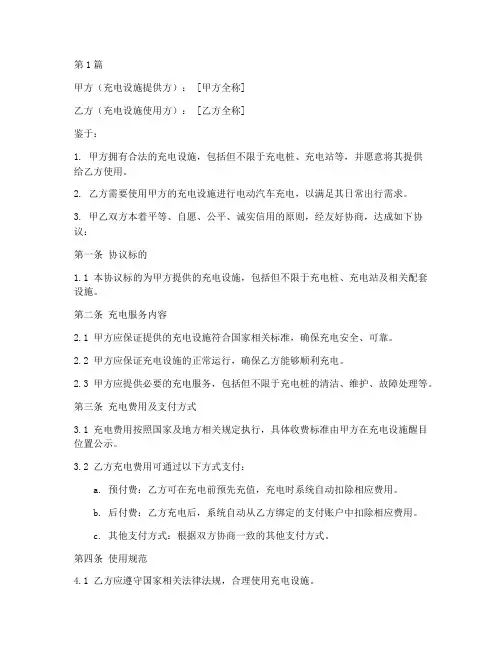 第1篇

甲方（充电设施提供方）：［甲方全称］

乙方（充电设施使用方）：［乙方全称］

鉴于：

1. 甲方拥有合法的充电设施，包括但不限于充电桩、充电站等，并愿意将其提供给乙方使用。

2. 乙方需要使用甲方的充电设施进行电动汽车充电，以满足其日常出行需求。

3. 甲乙双方本着平等、自愿、公平、诚实信用的原则，经友好协商，达成如下协议：

第一条 协议标的

1.1 本协议标的为甲方提供的充电设施，包括但不限于充电桩、充电站及相关配套设施。

第二条 充电服务内容

2.1 甲方应保证提供的充电设施符合国家相关标准，确保充电安全、可靠。

2.2 甲方应保证充电设施的正常运行，确保乙方能够顺利充电。

2.3 甲方应提供必要的充电服务，包括但不限于充电桩的清洁、维护、故障处理等。

第三条 充电费用及支付方式

3.1 充电费用按照国家及地方相关规定执行，具体收费标准由甲方在充电设施醒目位置公示。

3.2 乙方充电费用可通过以下方式支付：

a. 预付费：乙方可在充电前预先充值，充电时系统自动扣除相应费用。

b. 后付费：乙方充电后，系统自动从乙方绑定的支付账户中扣除相应费用。

c. 其他支付方式：根据双方协商一致的其他支付方式。

第四条 使用规范

4.1 乙方应遵守国家相关法律法规，合理使用充电设施。